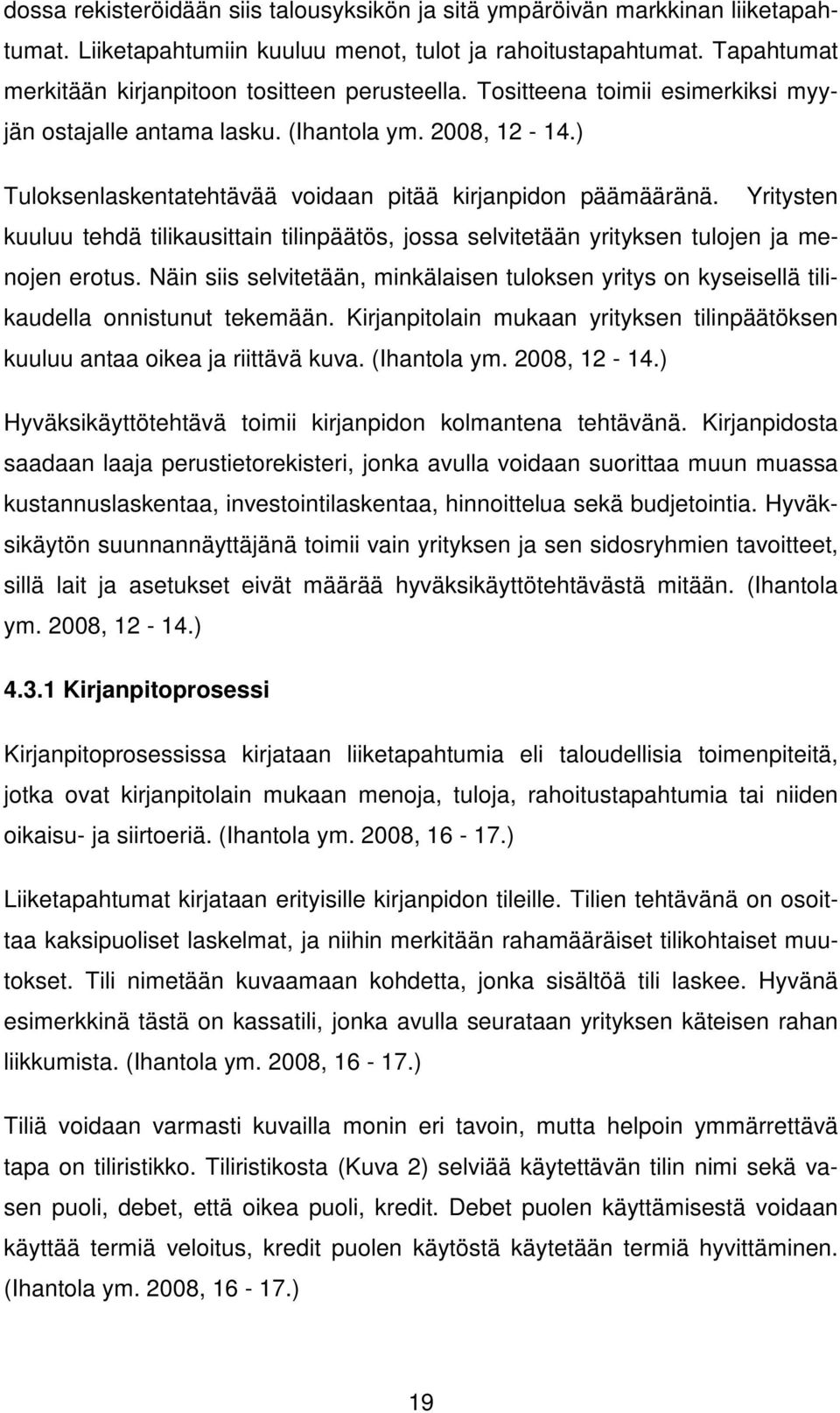 dossa rekisteröidään siis talousyksikön ja sitä ympäröivän markkinan liiketapahtumat. Liiketapahtumiin kuuluu menot, tulot ja rahoitustapahtumat. Tapahtumat merkitään kirjanpitoon tositteen perusteella. Tositteena toimii esimerkiksi myyjän ostajalle antama lasku. (Ihantola ym. 2008, 12 - 14.)

Tuloksenlaskentatehtävää voidaan pitää kirjanpidon päämääränä. Yritysten kuuluu tehdä tilikausittain tilinpäätös, jossa selvitetään yrityksen tulojen ja menojen erotus. Näin siis selvitetään, minkälaisen tuloksen yritys on kyseisellä tilikaudella onnistunut tekemään. Kirjanpitolain mukaan yrityksen tilinpäätöksen kuuluu antaa oikea ja riittävä kuva. (Ihantola ym. 2008, 12 - 14.)

Hyväksikäyttötehtävä toimii kirjanpidon kolmantena tehtävänä. Kirjanpidosta saadaan laaja perustietorekisteri, jonka avulla voidaan suorittaa muun muassa kustannuslaskentaa, investointilaskentaa, hinnoittelua sekä budjetointia. Hyväksikäytön suunnannäyttäjänä toimii vain yrityksen ja sen sidosryhmien tavoitteet, sillä lait ja asetukset eivät määrää hyväksikäyttötehtävästä mitään. (Ihantola ym. 2008, 12 - 14.)

4.3.1 Kirjanpitoprosessi

Kirjanpitoprosessissa kirjataan liiketapahtumia eli taloudellisia toimenpiteitä, jotka ovat kirjanpitolain mukaan menoja, tuloja, rahoitustapahtumia tai niiden oikaisu- ja siirtoeriä. (Ihantola ym. 2008, 16 - 17.)

Liiketapahtumat kirjataan erityisille kirjanpidon tileille. Tilien tehtävänä on osoittaa kaksipuoliset laskelmat, ja niihin merkitään rahamääräiset tilikohtaiset muutokset. Tili nimetään kuvaamaan kohdetta, jonka sisältöä tili laskee. Hyvänä esimerkkinä tästä on kassatili, jonka avulla seurataan yrityksen käteisen rahan liikkumista. (Ihantola ym. 2008, 16 - 17.)

Tiliä voidaan varmasti kuvailla monin eri tavoin, mutta helpoin ymmärrettävä tapa on tiliristikko. Tiliristikosta (Kuva 2) selviää käytettävän tilin nimi sekä vasen puoli, debet, että oikea puoli, kredit. Debet puolen käyttämisestä voidaan käyttää termiä veloitus, kredit puolen käytöstä käytetään termiä hyvittäminen. (Ihantola ym. 2008, 16 - 17.)

19